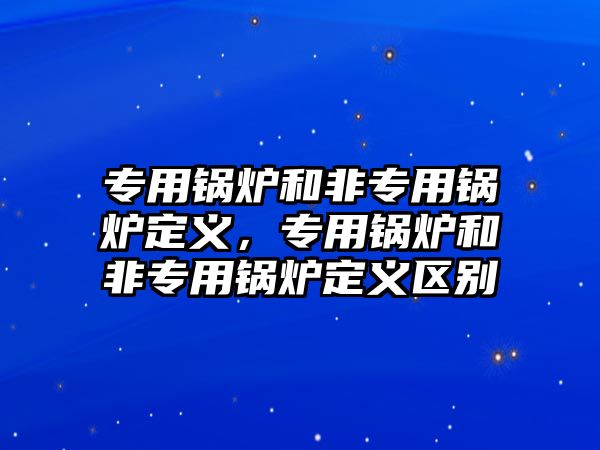 专用锅炉和非专用锅炉定义，专用锅炉和非专用锅炉定义区别